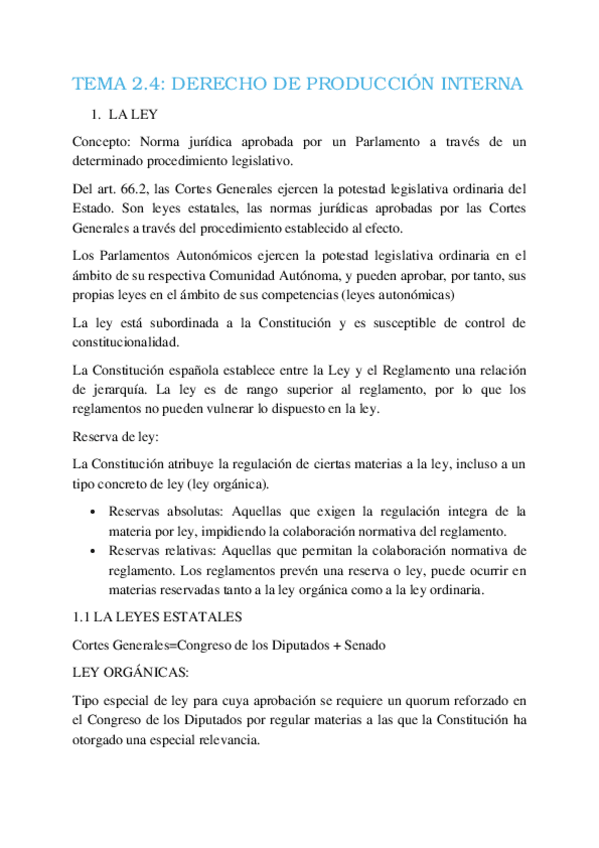 TEMA 2.4: DERECHO DE PRODUCCIÓN INTERNA

1. LA LEY

Concepto: Norma jurídica aprobada por un Parlamento a través de un determinado procedimiento legislativo.

Del art. 66.2, las Cortes Generales ejercen la potestad legislativa ordinaria del Estado. Son leyes estatales, las normas jurídicas aprobadas por las Cortes Generales a través del procedimiento establecido al efecto.

Los Parlamentos Autonómicos ejercen la potestad legislativa ordinaria en el ámbito de su respectiva Comunidad Autónoma, y pueden aprobar, por tanto, sus propias leyes en el ámbito de sus competencias (leyes autonómicas)

La ley está subordinada a la Constitución y es susceptible de control de constitucionalidad.

La Constitución española establece entre la Ley y el Reglamento una relación de jerarquía. La ley es de rango superior al reglamento, por lo que los reglamentos no pueden vulnerar lo dispuesto en la ley.

Reserva de ley:

La Constitución atribuye la regulación de ciertas materias a la ley, incluso a un tipo concreto de ley (ley orgánica).

• Reservas absolutas: Aquellas que exigen la regulación integra de la materia por ley, impidiendo la colaboración normativa del reglamento.
• Reservas relativas: Aquellas que permitan la colaboración normativa de reglamento. Los reglamentos prevén una reserva o ley, puede ocurrir en materias reservadas tanto a la ley orgánica como a la ley ordinaria.

1.1 LA LEYES ESTATALES

Cortes Generales=Congreso de los Diputados + Senado

LEY ORGÁNICAS:

Tipo especial de ley para cuya aprobación se requiere un quorum reforzado en el Congreso de los Diputados por regular materias a las que la Constitución ha otorgado una especial relevancia.